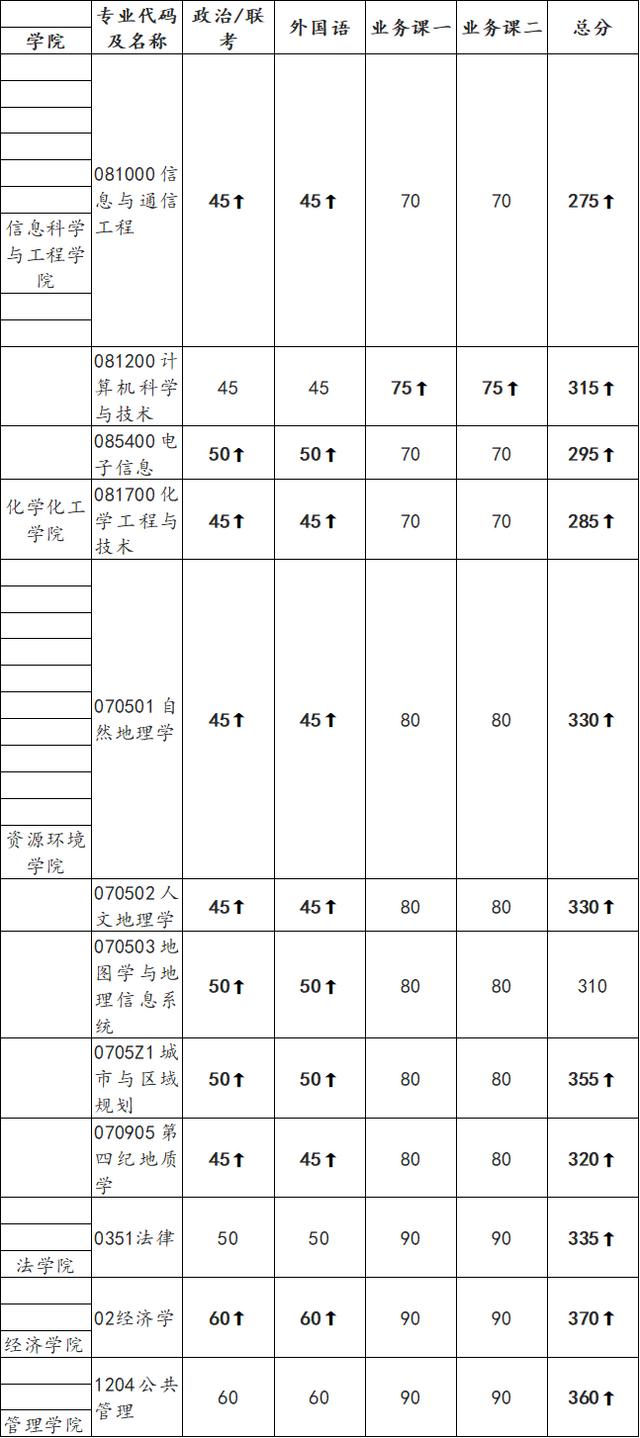 | 学院 | 专业代码及名称 | 政治/联考 | 外国语 | 业务课一 | 业务课二 | 总分 |
|---|---|---|---|---|---|---|
| 信息科学与工程学院 | 081000 信息与通信工程 | 45↑ | 45↑ | 70 | 70 | 275↑ |
|  | 081200 计算机科学与技术 | 45 | 45 | 75↑ | 75↑ | 315↑ |
|  | 085400 电子信息 | 50↑ | 50↑ | 70 | 70 | 295↑ |
| 化学化工学院 | 081700 化学工程与技术 | 45↑ | 45↑ | 70 | 70 | 285↑ |
| 资源环境学院 | 070501 自然地理学 | 45↑ | 45↑ | 80 | 80 | 330↑ |
|  | 070502 人文地理学 | 45↑ | 45↑ | 80 | 80 | 330↑ |
|  | 070503 地图学与地理信息系统 | 50↑ | 50↑ | 80 | 80 | 310 |
|  | 0705Z1 城市与区域规划 | 50↑ | 50↑ | 80 | 80 | 355↑ |
|  | 070905 第四纪地质学 | 45↑ | 45↑ | 80 | 80 | 320↑ |
| 法学院 | 0351法律 | 50 | 50 | 90 | 90 | 335↑ |
| 经济学院 | 02经济学 | 60↑ | 60↑ | 90 | 90 | 370↑ |
| 管理学院 | 1204公共管理 | 60 | 60 | 90 | 90 | 360↑ |